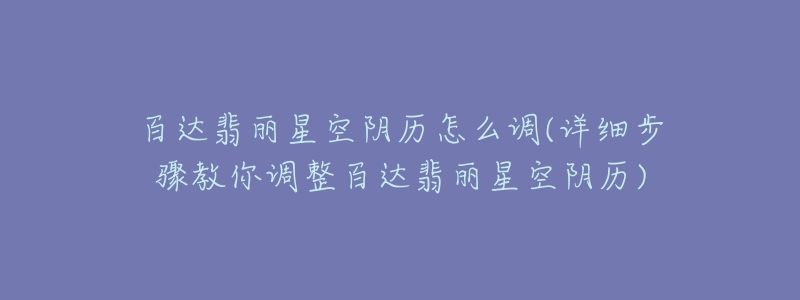 百达翡丽星空阴历怎么调(详细步骤教你调整百达翡丽星空阴历)